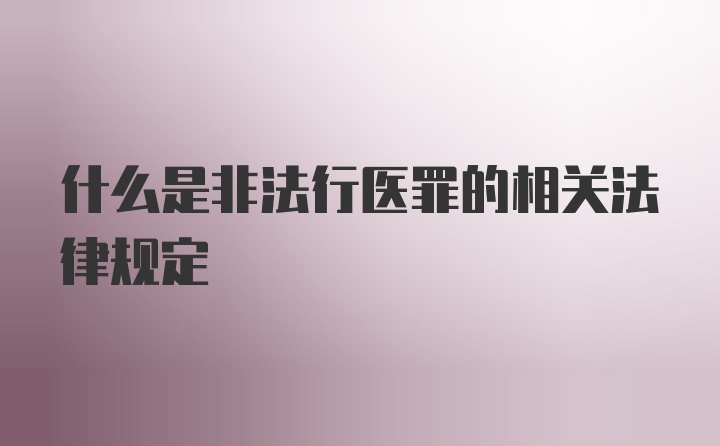 什么是非法行医罪的相关法律规定